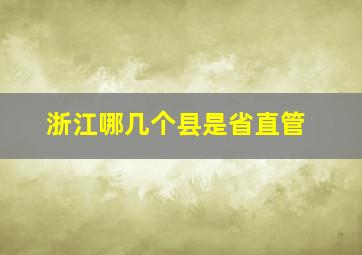 浙江哪几个县是省直管